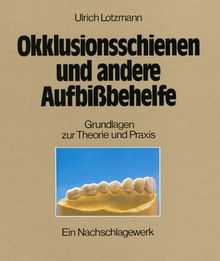 Ulrich Lotzmann

Okklusionsschienen und andere Aufbißbehelfe

Grundlagen zur Theorie und Praxis

Ein Nachschlagewerk